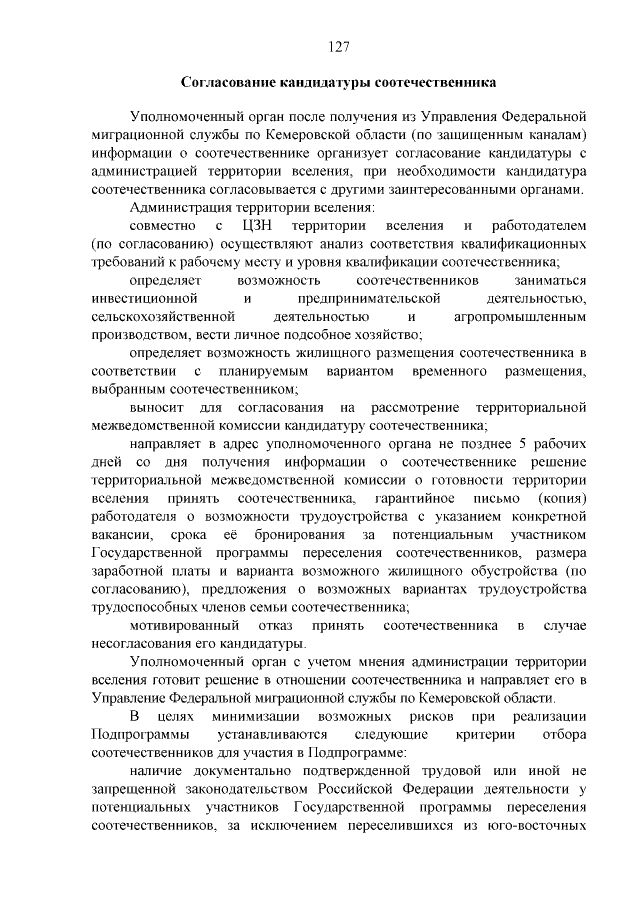 127

Согласование кандидатуры соотечественника

Уполномоченный орган после получения из Управления Федеральной миграционной службы по Кемеровской области (по защищенным каналам) информации о соотечественнике организует согласование кандидатуры с администрацией территории вселения, при необходимости кандидатура соотечественника согласовывается с другими заинтересованными органами.

Администрация территории вселения:

совместно с ЦЗН территории вселения и работодателем (по согласованию) осуществляют анализ соответствия квалификационных требований к рабочему месту и уровня квалификации соотечественника;

определяет возможность соотечественников заниматься инвестиционной и предпринимательской деятельностью, сельскохозяйственной деятельностью и агропромышленным производством, вести личное подсобное хозяйство;

определяет возможность жилищного размещения соотечественника в соответствии с планируемым вариантом временного размещения, выбранным соотечественником;

выносит для согласования на рассмотрение территориальной межведомственной комиссии кандидатуру соотечественника;

направляет в адрес уполномоченного органа не позднее 5 рабочих дней со дня получения информации о соотечественнике решение территориальной межведомственной комиссии о готовности территории вселения принять соотечественника, гарантийное письмо (копия) работодателя о возможности трудоустройства с указанием конкретной вакансии, срока её бронирования за потенциальным участником Государственной программы переселения соотечественников, размера заработной платы и варианта возможного жилищного обустройства (по согласованию), предложения о возможных вариантах трудоустройства трудоспособных членов семьи соотечественника;

мотивированный отказ принять соотечественника в случае несогласования его кандидатуры.

Уполномоченный орган с учетом мнения администрации территории вселения готовит решение в отношении соотечественника и направляет его в Управление Федеральной миграционной службы по Кемеровской области.

В целях минимизации возможных рисков при реализации Подпрограммы устанавливаются следующие критерии отбора соотечественников для участия в Подпрограмме:

наличие документально подтвержденной трудовой или иной не запрещенной законодательством Российской Федерации деятельности у потенциальных участников Государственной программы переселения соотечественников, за исключением переселившихся из юго-восточных